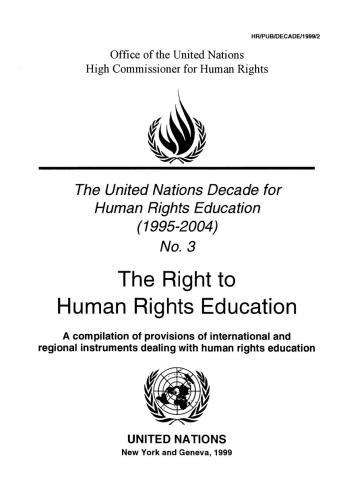 HR/PUB/DECADE/1999/2

Office of the United Nations
High Commissioner for Human Rights

The United Nations Decade for Human Rights Education (1995-2004)
No. 3

The Right to Human Rights Education

A compilation of provisions of international and regional instruments dealing with human rights education

UNITED NATIONS
New York and Geneva, 1999